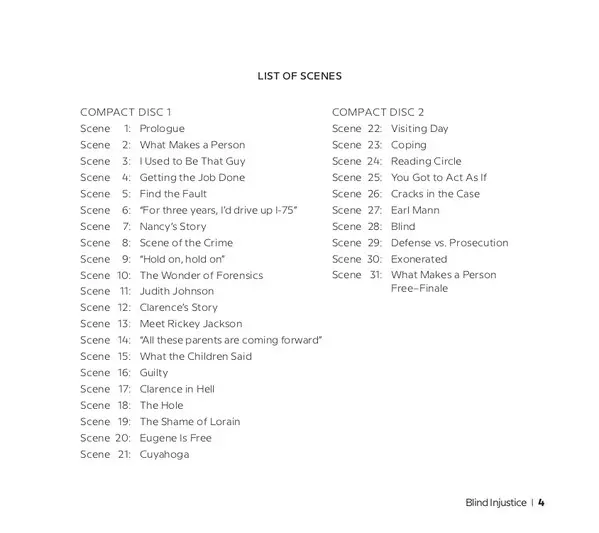 LIST OF SCENES

COMPACT DISC 1
Scene 1: Prologue
Scene 2: What Makes a Person
Scene 3: I Used to Be That Guy
Scene 4: Getting the Job Done
Scene 5: Find the Fault
Scene 6: "For three years, I'd drive up I-75"
Scene 7: Nancy's Story
Scene 8: Scene of the Crime
Scene 9: "Hold on, hold on"
Scene 10: The Wonder of Forensics
Scene 11: Judith Johnson
Scene 12: Clarence's Story
Scene 13: Meet Rickey Jackson
Scene 14: "All these parents are coming forward"
Scene 15: What the Children Said
Scene 16: Guilty
Scene 17: Clarence in Hell
Scene 18: The Hole
Scene 19: The Shame of Lorain
Scene 20: Eugene Is Free
Scene 21: Cuyahoga

COMPACT DISC 2
Scene 22: Visiting Day
Scene 23: Coping
Scene 24: Reading Circle
Scene 25: You Got to Act As If
Scene 26: Cracks in the Case
Scene 27: Earl Mann
Scene 28: Blind
Scene 29: Defense vs. Prosecution
Scene 30: Exonerated
Scene 31: What Makes a Person Free–Finale

Blind Injustice | 4